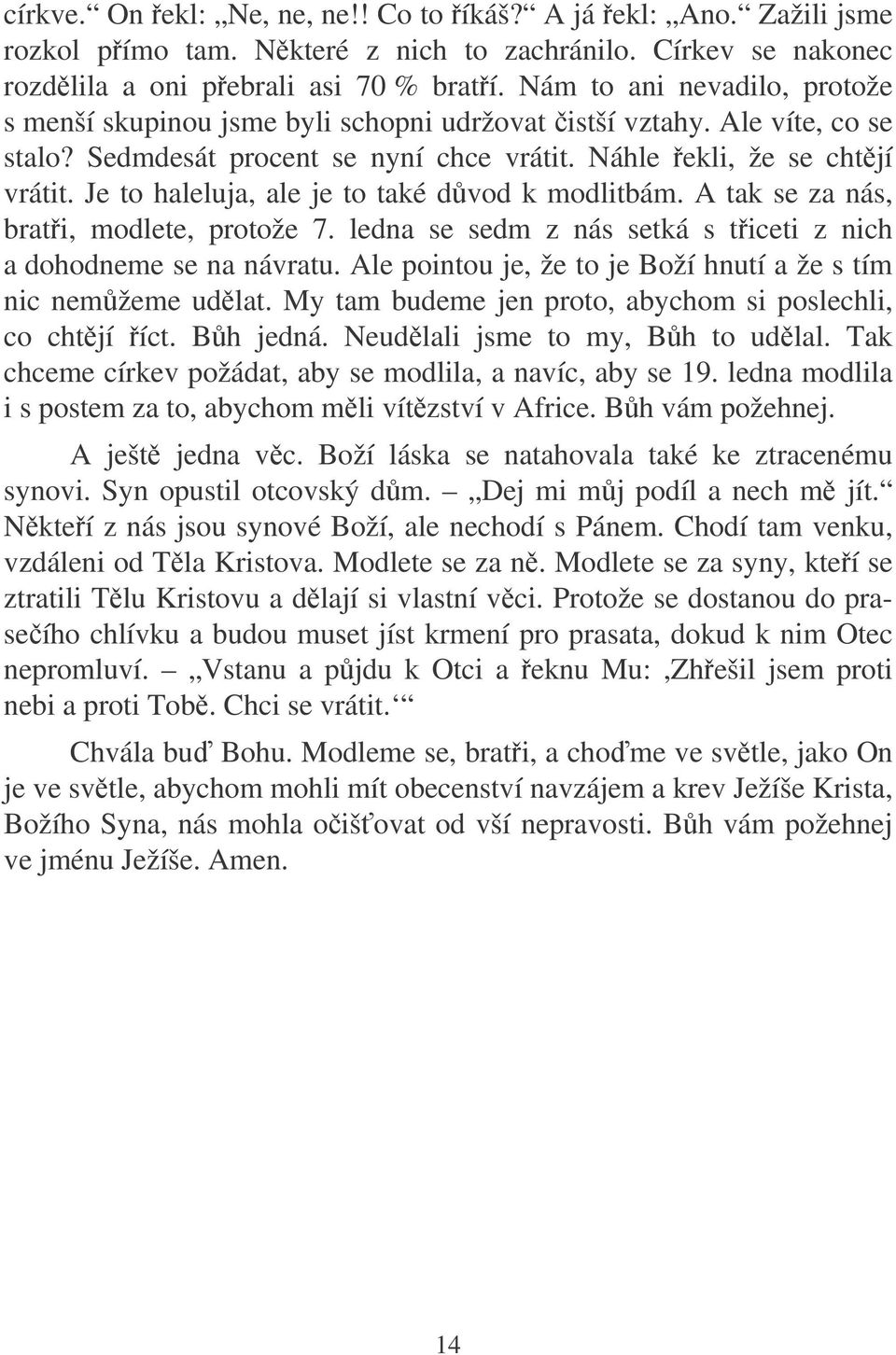 církve.“ On řekl: „Ne, ne, ne!! Co to říkáš?“ A já řekl: „Ano.“ Zažili jsme rozkol přímo tam. Některé z nich to zachránilo. Církev se nakonec rozdělila a oni přebrali asi 70 % bratří. Nám to ani nevadilo, protože s menší skupinou jsme byli schopni udržovat čistší vztahy. Ale víte, co se stalo? Sedmdesát procent se nyní chce vrátit. Náhle řekli, že se chtějí vrátit. Je to haleluja, ale je to také důvod k modlitbám. A tak se za nás, bratři, modlete, protože 7. ledna se sedm z nás setká s třiceti z nich a dohodneme se na návratu. Ale pointou je, že to je Boží hnutí a že s tím nic nemůžeme udělat. My tam budeme jen proto, abychom si poslechli, co chtějí říct. Bůh jedná. Neudělali jsme to my, Bůh to udělal. Tak chceme církev požádat, aby se modlila, a navíc, aby se 19. ledna modlila i s postem za to, abychom měli vítězství v Africe. Bůh vám požehnej.

A ještě jedna věc. Boží láska se natahovala také ke ztracenému synovi. Syn opustil otcovský dům. – „Dej mi můj podíl a nech mě jít.“ Někteří z nás jsou synové Boží, ale nechodí s Pánem. Chodí tam venku, vzdáleni od Těla Kristova. Modlete se za ně. Modlete se za syny, kteří se ztratili Tělu Kristovu a dělají si vlastní věci. Protože se dostanou do prasečího chlívku a budou muset jíst krmení pro prasata, dokud k nim Otec nepromluví. – „Vstanu a půjdu k Otci a řeknu Mu: ‚Zhřešil jsem proti nebi a proti Tobě. Chci se vrátit.‘“

Chvála buď Bohu. Modleme se, bratři, a choďme ve světle, jako On je ve světle, abychom mohli mít obecenství navzájem a krev Ježíše Krista, Božího Syna, nás mohla očišťovat od vší nepravosti. Bůh vám požehnej ve jménu Ježíše. Amen.

14